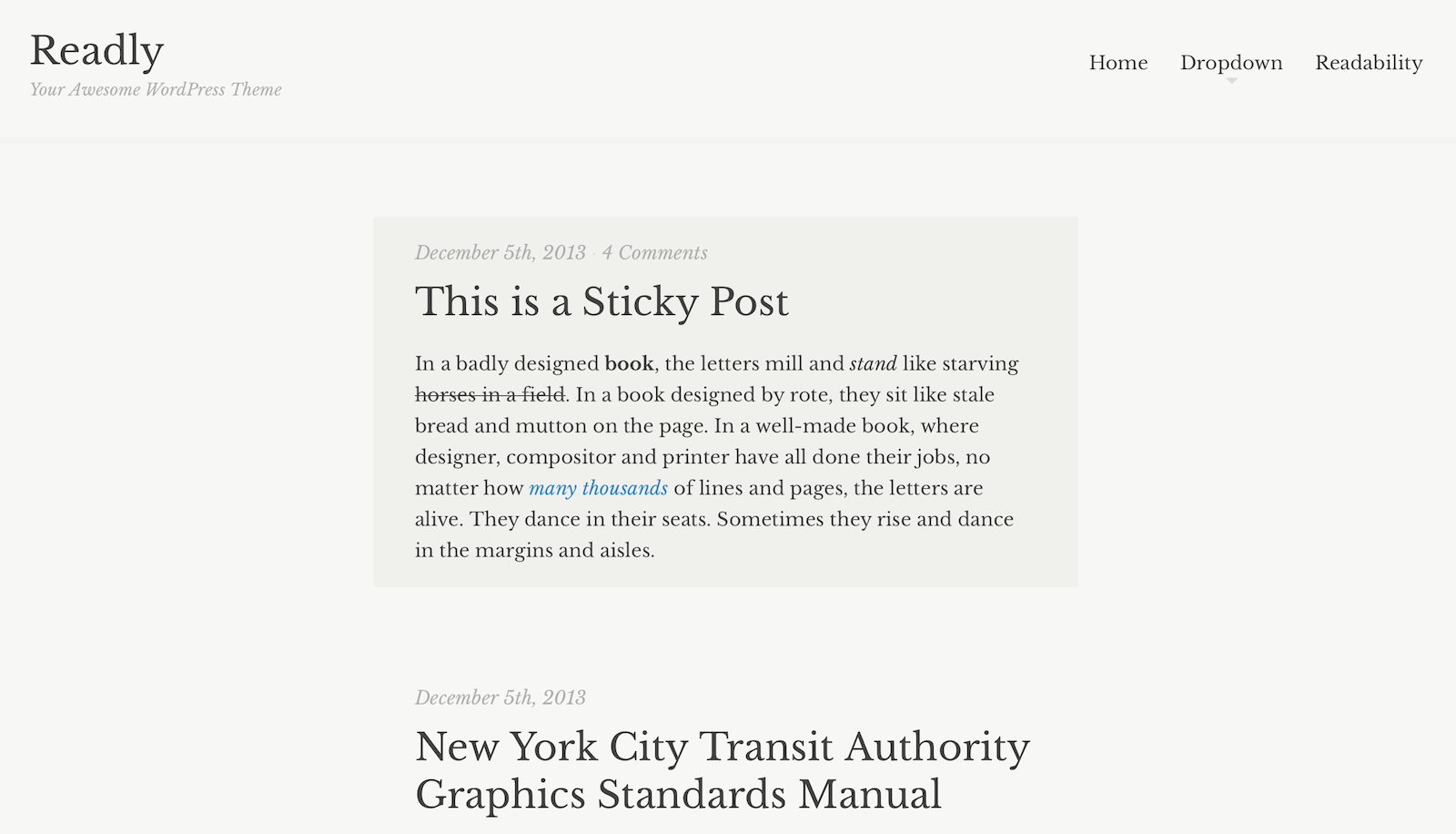 Readly
Your Awesome WordPress Theme

Home Dropdown Readability

December 5th, 2013 · 4 Comments

This is a Sticky Post

In a badly designed book, the letters mill and stand like starving horses in a field. In a book designed by rote, they sit like stale bread and mutton on the page. In a well-made book, where designer, compositor and printer have all done their jobs, no matter how many thousands of lines and pages, the letters are alive. They dance in their seats. Sometimes they rise and dance in the margins and aisles.

December 5th, 2013

New York City Transit Authority Graphics Standards Manual